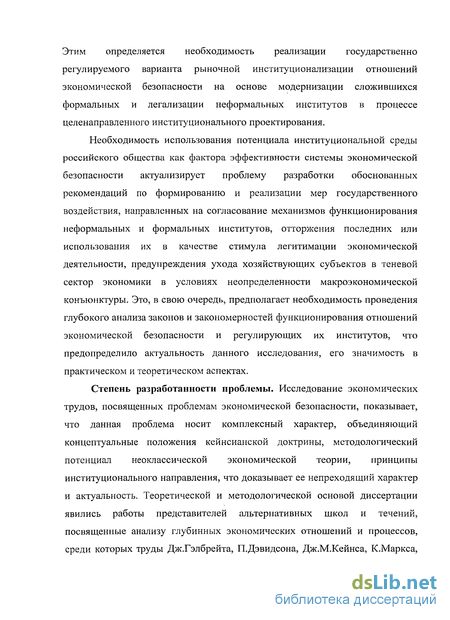 Этим определяется необходимость реализации государственно регулируемого варианта рыночной институционализации отношений экономической безопасности на основе модернизации сложившихся формальных и легализации неформальных институтов в процессе целенаправленного институционального проектирования.

Необходимость использования потенциала институциональной среды российского общества как фактора эффективности системы экономической безопасности актуализирует проблему разработки обоснованных рекомендаций по формированию и реализации мер государственного воздействия, направленных на согласование механизмов функционирования неформальных и формальных институтов, отторжения последних или использования их в качестве стимула легитимации экономической деятельности, предупреждения ухода хозяйствующих субъектов в теневой сектор экономики в условиях неопределенности макроэкономической конъюнктуры. Это, в свою очередь, предполагает необходимость проведения глубокого анализа законов и закономерностей функционирования отношений экономической безопасности и регулирующих их институтов, что предопределило актуальность данного исследования, его значимость в практическом и теоретическом аспектах.

Степень разработанности проблемы. Исследование экономических трудов, посвященных проблемам экономической безопасности, показывает, что данная проблема носит комплексный характер, объединяющий концептуальные положения кейнсианской доктрины, методологический потенциал неоклассической экономической теории, принципы институционального направления, что доказывает ее непреходящий характер и актуальность. Теоретической и методологической основой диссертации явились работы представителей альтернативных школ и течений, посвященные анализу глубинных экономических отношений и процессов, среди которых труды Дж.Гэлбрейта, П.Дэвидсона, Дж.М.Кейнса, К.Маркса,

dsLib.net
библиотека диссертаций